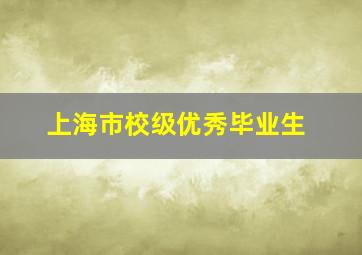 上海市校级优秀毕业生